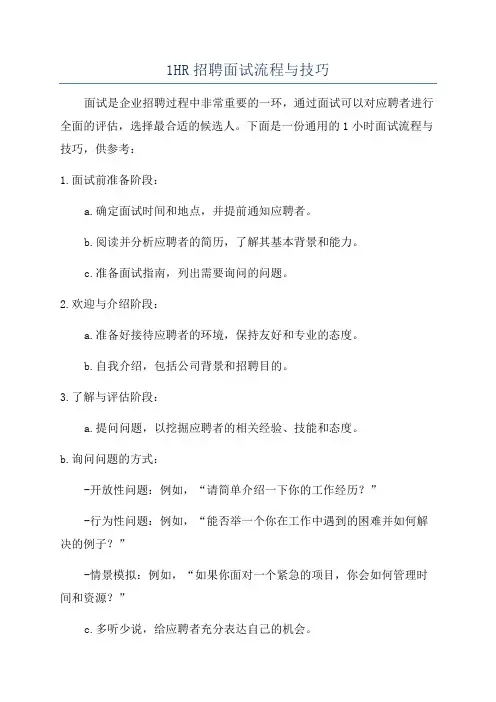 1HR 招聘面试流程与技巧

面试是企业招聘过程中非常重要的一环，通过面试可以对应聘者进行全面的评估，选择最合适的候选人。下面是一份通用的 1 小时面试流程与技巧，供参考：

1.面试前准备阶段：

a.确定面试时间和地点，并提前通知应聘者。

b.阅读并分析应聘者的简历，了解其基本背景和能力。

c.准备面试指南，列出需要询问的问题。

2.欢迎与介绍阶段：

a.准备好接待应聘者的环境，保持友好和专业的态度。

b.自我介绍，包括公司背景和招聘目的。

3.了解与评估阶段：

a.提问问题，以挖掘应聘者的相关经验、技能和态度。

b.询问问题的方式：

-开放性问题：例如，“请简单介绍一下你的工作经历？”

-行为性问题：例如，“能否举一个你在工作中遇到的困难并如何解决的例子？”

-情景模拟：例如，“如果你面对一个紧急的项目，你会如何管理时间和资源？”

c.多听少说，给应聘者充分表达自己的机会。